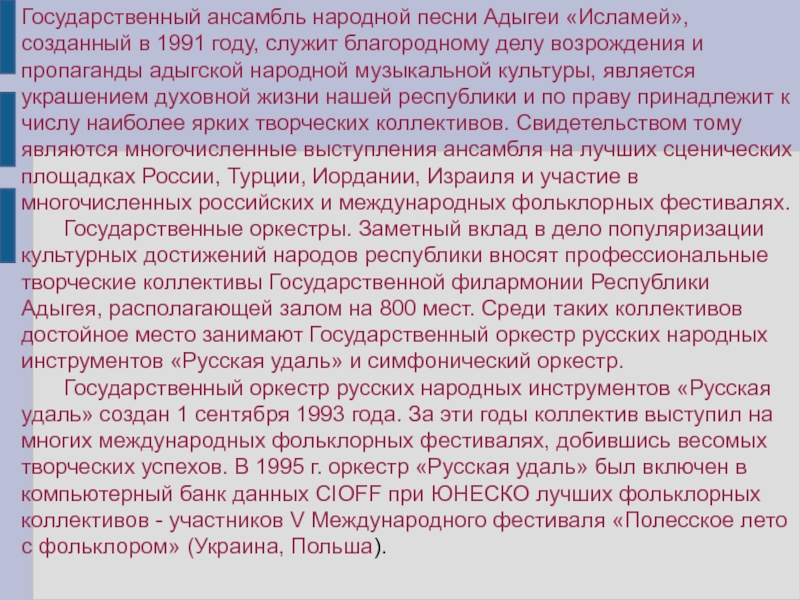 Государственный ансамбль народной песни Адыгеи «Исламей», созданный в 1991 году, служит благородному делу возрождения и пропаганды адыгской народной музыкальной культуры, является украшением духовной жизни нашей республики и по праву принадлежит к числу наиболее ярких творческих коллективов. Свидетельством тому являются многочисленные выступления ансамбля на лучших сценических площадках России, Турции, Иордании, Израиля и участие в многочисленных российских и международных фольклорных фестивалях.

Государственные оркестры. Заметный вклад в дело популяризации культурных достижений народов республики вносят профессиональные творческие коллективы Государственной филармонии Республики Адыгея, располагающей залом на 800 мест. Среди таких коллективов достойное место занимают Государственный оркестр русских народных инструментов «Русская удаль» и симфонический оркестр.

Государственный оркестр русских народных инструментов «Русская удаль» создан 1 сентября 1993 года. За эти годы коллектив выступил на многих международных фольклорных фестивалях, добившись весомых творческих успехов. В 1995 г. оркестр «Русская удаль» был включен в компьютерный банк данных CIOFF при ЮНЕСКО лучших фольклорных коллективов - участников V Международного фестиваля «Полесское лето с фольклором» (Украина, Польша).